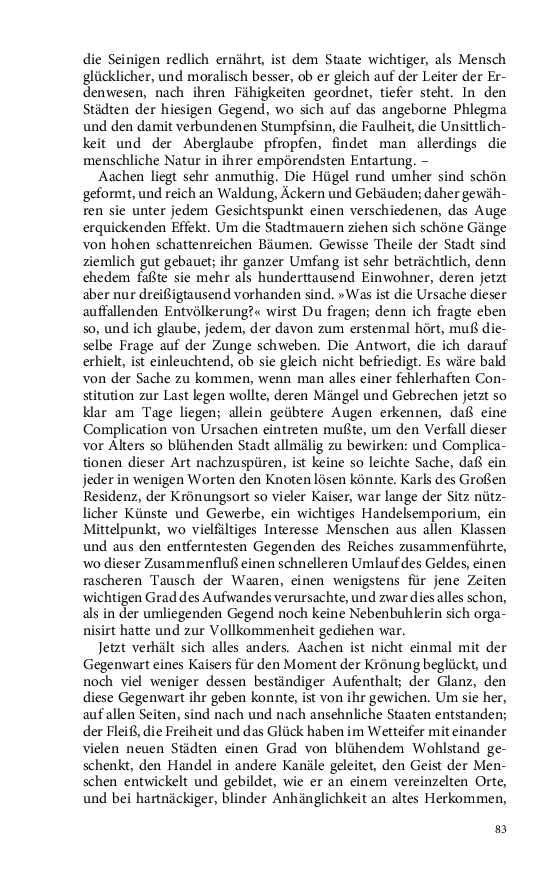 die Seinigen redlich ernährt, ist dem Staate wichtiger, als Mensch glücklicher, und moralisch besser, ob er gleich auf der Leiter der Erdenwesen, nach ihren Fähigkeiten geordnet, tiefer steht. In den Städten der hiesigen Gegend, wo sich auf das angeborne Phlegma und den damit verbundenen Stumpfsinn, die Faulheit, die Unsittlichkeit und der Aberglaube pfropfen, findet man allerdings die menschliche Natur in ihrer empörendsten Entartung. –

Aachen liegt sehr anmuthig. Die Hügel rund umher sind schön geformt, und reich an Waldung, Äckern und Gebäuden; daher gewähren sie unter jedem Gesichtspunkt einen verschiedenen, das Auge erquickenden Effekt. Um die Stadtmauern ziehen sich schöne Gänge von hohen schattenreichen Bäumen. Gewisse Theile der Stadt sind ziemlich gut gebauet; ihr ganzer Umfang ist sehr beträchtlich, denn ehedem faßte sie mehr als hunderttausend Einwohner, deren jetzt aber nur dreißigtausend vorhanden sind. »Was ist die Ursache dieser auffallenden Entvölkerung?« wirst Du fragen; denn ich fragte eben so, und ich glaube, jedem, der davon zum erstenmal hört, muß dieselbe Frage auf der Zunge schweben. Die Antwort, die ich darauf erhielt, ist einleuchtend, ob sie gleich nicht befriedigt. Es wäre bald von der Sache zu kommen, wenn man alles einer fehlerhaften Constitution zur Last legen wollte, deren Mängel und Gebrechen jetzt so klar am Tage liegen; allein geübtere Augen erkennen, daß eine Complication von Ursachen eintreten mußte, um den Verfall dieser vor Alters so blühenden Stadt allmälig zu bewirken: und Complicationen dieser Art nachzuspüren, ist keine so leichte Sache, daß ein jeder in wenigen Worten den Knoten lösen könnte. Karls des Großen Residenz, der Krönungsort so vieler Kaiser, war lange der Sitz nützlicher Künste und Gewerbe, ein wichtiges Handelsemporium, ein Mittelpunkt, wo vielfältiges Interesse Menschen aus allen Klassen und aus den entferntesten Gegenden des Reiches zusammenführte, wo dieser Zusammenfluß einen schnelleren Umlauf des Geldes, einen rascheren Tausch der Waaren, einen wenigstens für jene Zeiten wichtigen Grad des Aufwandes verursachte, und zwar dies alles schon, als in der umliegenden Gegend noch keine Nebenbuhlerin sich organisirt hatte und zur Vollkommenheit gediehen war.

Jetzt verhält sich alles anders. Aachen ist nicht einmal mit der Gegenwart eines Kaisers für den Moment der Krönung beglückt, und noch viel weniger dessen beständiger Aufenthalt; der Glanz, den diese Gegenwart ihr geben konnte, ist von ihr gewichen. Um sie her, auf allen Seiten, sind nach und nach ansehnliche Staaten entstanden; der Fleiß, die Freiheit und das Glück haben im Wetteifer mit einander vielen neuen Städten einen Grad von blühendem Wohlstand geschenkt, den Handel in andere Kanäle geleitet, den Geist der Menschen entwickelt und gebildet, wie er an einem vereinzelten Orte, und bei hartnäckiger, blinder Anhänglichkeit an altes Herkommen,

83